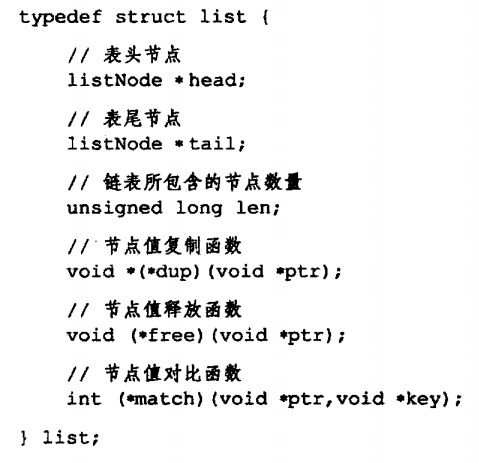 typedef struct list {

    // 表头节点
    listNode *head;

    // 表尾节点
    listNode *tail;

    // 链表所包含的节点数量
    unsigned long len;

    // 节点值复制函数
    void *(*dup)(void *ptr);

    // 节点值释放函数
    void (*free)(void *ptr);

    // 节点值对比函数
    int (*match)(void *ptr,void *key);

} list;